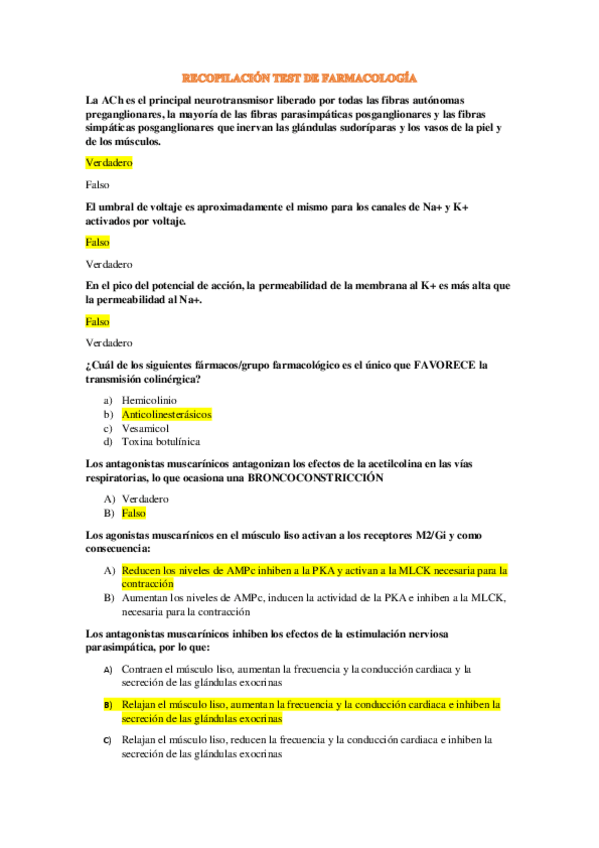 RECOPILACIÓN TEST DE FARMACOLOGÍA

La ACh es el principal neurotransmisor liberado por todas las fibras autónomas preganglionares, la mayoría de las fibras parasimpáticas posganglionares y las fibras simpáticas posganglionares que inervan las glándulas sudoríparas y los vasos de la piel y de los músculos.

Verdadero

Falso

El umbral de voltaje es aproximadamente el mismo para los canales de Na+ y K+ activados por voltaje.

Falso

Verdadero

En el pico del potencial de acción, la permeabilidad de la membrana al K+ es más alta que la permeabilidad al Na+.

Falso

Verdadero

¿Cuál de los siguientes fármacos/grupo farmacológico es el único que FAVORECE la transmisión colinérgica?

a) Hemicolinio
b) Anticolinesterásicos
c) Vesamicol
d) Toxina botulínica

Los antagonistas muscarínicos antagonizan los efectos de la acetilcolina en las vías respiratorias, lo que ocasiona una BRONCOCONSTRICCIÓN

A) Verdadero
B) Falso

Los agonistas muscarínicos en el músculo liso activan a los receptores M2/Gi y como consecuencia:

A) Reducen los niveles de AMPc inhiben a la PKA y activan a la MLCK necesaria para la contracción
B) Aumentan los niveles de AMPc, inducen la actividad de la PKA e inhiben a la MLCK, necesaria para la contracción

Los antagonistas muscarínicos inhiben los efectos de la estimulación nerviosa parasimpática, por lo que:

A) Contraen el músculo liso, aumentan la frecuencia y la conducción cardiaca y la secreción de las glándulas exocrinas

B) Relajan el músculo liso, aumentan la frecuencia y la conducción cardiaca e inhiben la secreción de las glándulas exocrinas

C) Relajan el músculo liso, reducen la frecuencia y la conducción cardiaca e inhiben la secreción de las glándulas exocrinas